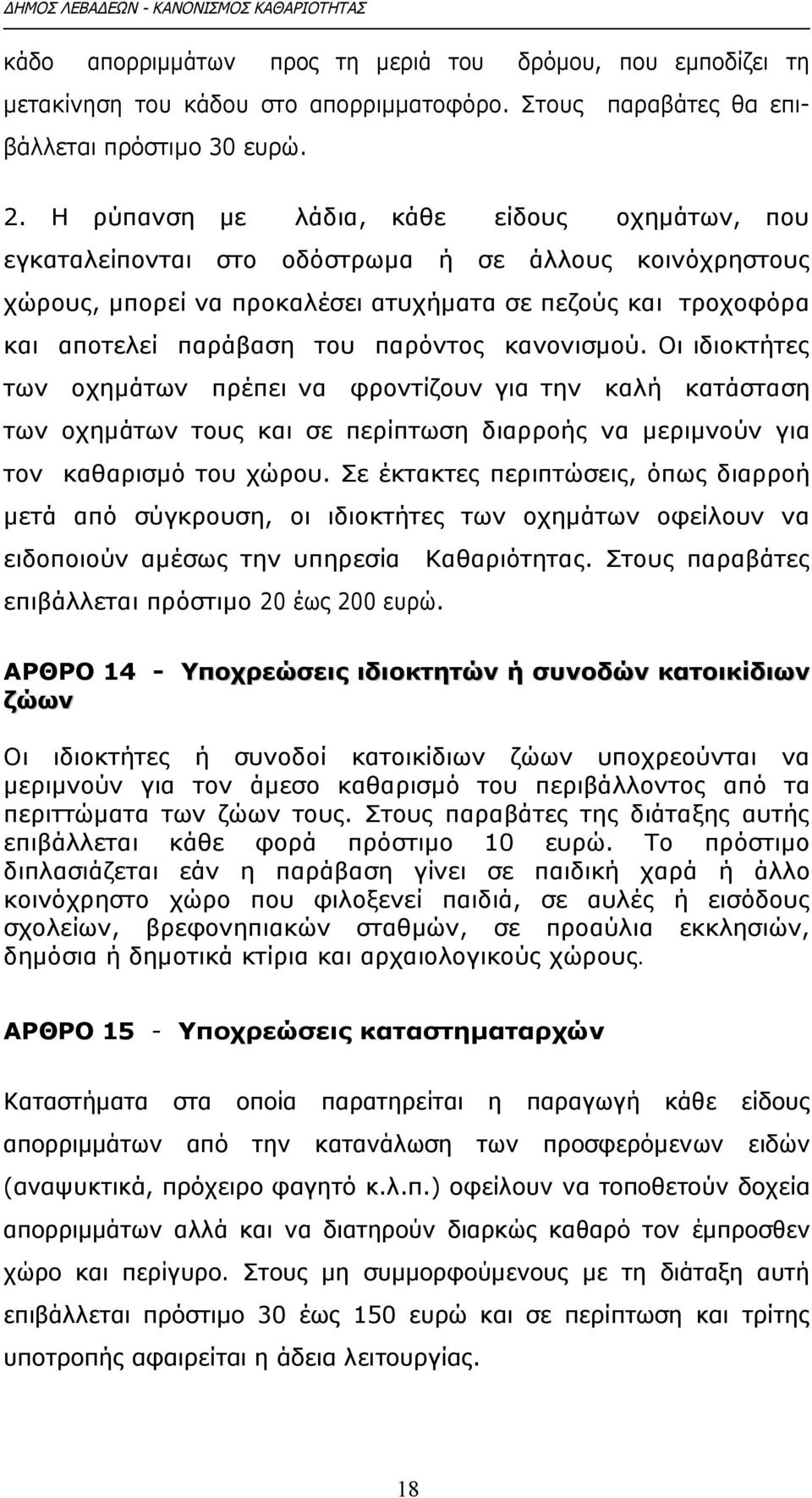 ΔΗΜΟΣ ΛΕΒΑΔΕΩΝ - ΚΑΝΟΝΙΣΜΟΣ ΚΑΘΑΡΙΟΤΗΤΑΣ

κάδο απορριμμάτων προς τη μεριά του δρόμου, που εμποδίζει τη μετακίνηση του κάδου στο απορριμματοφόρο. Στους παραβάτες θα επιβάλλεται πρόστιμο 30 ευρώ.

2. Η ρύπανση με λάδια, κάθε είδους οχημάτων, που εγκαταλείπονται στο οδόστρωμα ή σε άλλους κοινόχρηστους χώρους, μπορεί να προκαλέσει ατυχήματα σε πεζούς και τροχοφόρα και αποτελεί παράβαση του παρόντος κανονισμού. Οι ιδιοκτήτες των οχημάτων πρέπει να φροντίζουν για την καλή κατάσταση των οχημάτων τους και σε περίπτωση διαρροής να μεριμνούν για τον καθαρισμό του χώρου. Σε έκτακτες περιπτώσεις, όπως διαρροή μετά από σύγκρουση, οι ιδιοκτήτες των οχημάτων οφείλουν να ειδοποιούν αμέσως την υπηρεσία Καθαριότητας. Στους παραβάτες επιβάλλεται πρόστιμο 20 έως 200 ευρώ.

ΑΡΘΡΟ 14 - Υποχρεώσεις ιδιοκτητών ή συνοδών κατοικίδιων ζώων

Οι ιδιοκτήτες ή συνοδοί κατοικίδιων ζώων υποχρεούνται να μεριμνούν για τον άμεσο καθαρισμό του περιβάλλοντος από τα περιττώματα των ζώων τους. Στους παραβάτες της διάταξης αυτής επιβάλλεται κάθε φορά πρόστιμο 10 ευρώ. Το πρόστιμο διπλασιάζεται εάν η παράβαση γίνει σε παιδική χαρά ή άλλο κοινόχρηστο χώρο που φιλοξενεί παιδιά, σε αυλές ή εισόδους σχολείων, βρεφονηπιακών σταθμών, σε προαύλια εκκλησιών, δημόσια ή δημοτικά κτίρια και αρχαιολογικούς χώρους.

ΑΡΘΡΟ 15 - Υποχρεώσεις καταστηματαρχών

Καταστήματα στα οποία παρατηρείται η παραγωγή κάθε είδους απορριμμάτων από την κατανάλωση των προσφερόμενων ειδών (αναψυκτικά, πρόχειρο φαγητό κ.λ.π.) οφείλουν να τοποθετούν δοχεία απορριμμάτων αλλά και να διατηρούν διαρκώς καθαρό τον έμπροσθεν χώρο και περίγυρο. Στους μη συμμορφούμενους με τη διάταξη αυτή επιβάλλεται πρόστιμο 30 έως 150 ευρώ και σε περίπτωση και τρίτης υποτροπής αφαιρείται η άδεια λειτουργίας.

18